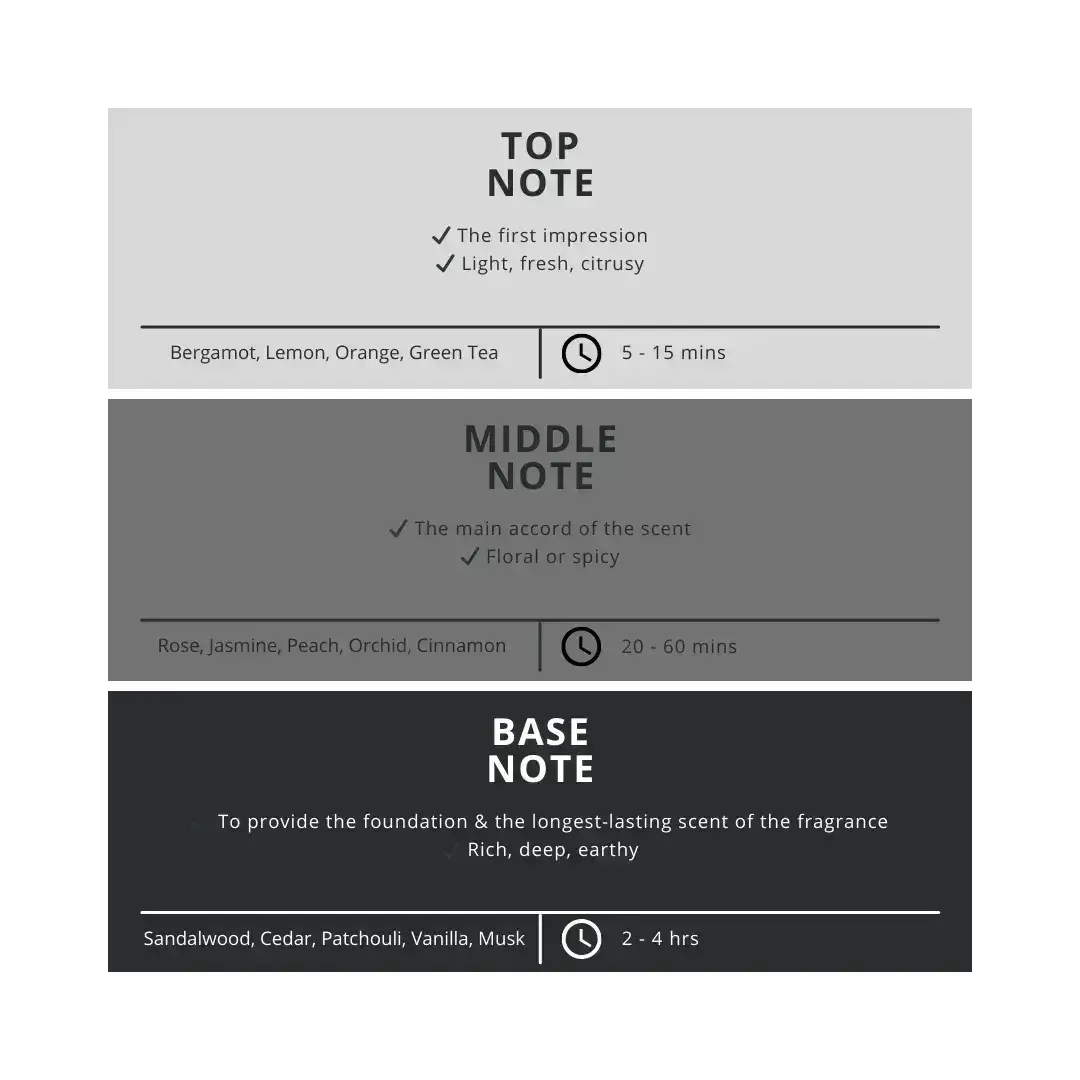 TOP NOTE

✓ The first impression
✓ Light, fresh, citrusy

Bergamot, Lemon, Orange, Green Tea

5 - 15 mins

MIDDLE NOTE

✓ The main accord of the scent
✓ Floral or spicy

Rose, Jasmine, Peach, Orchid, Cinnamon

20 - 60 mins

BASE NOTE

✓ To provide the foundation & the longest-lasting scent of the fragrance
✓ Rich, deep, earthy

Sandalwood, Cedar, Patchouli, Vanilla, Musk

2 - 4 hrs